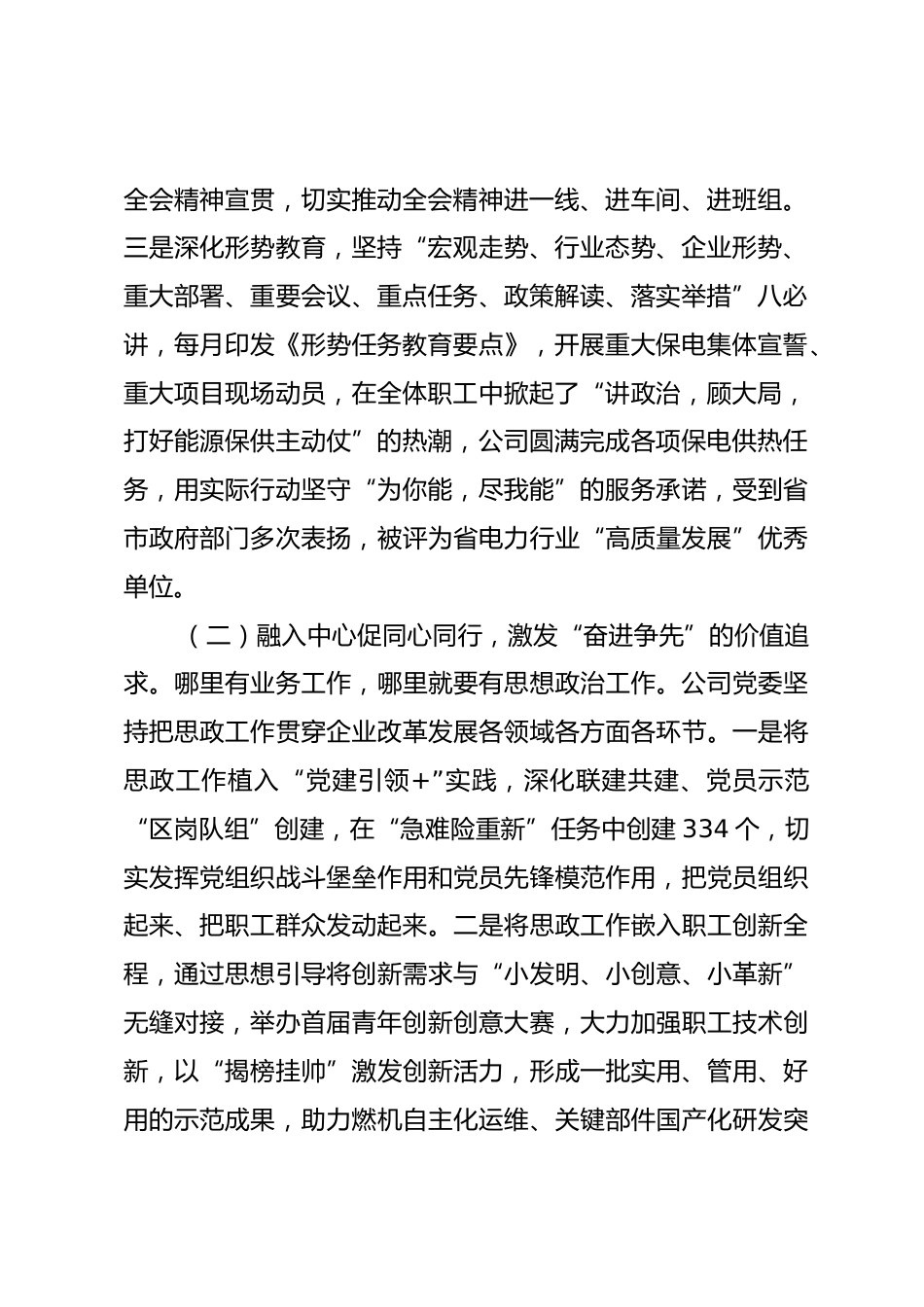 全会精神宣贯，切实推动全会精神进一线、进车间、进班组。三是深化形势教育，坚持“宏观走势、行业态势、企业形势、重大部署、重要会议、重点任务、政策解读、落实举措”八必讲，每月印发《形势任务教育要点》，开展重大保电集体宣誓、重大项目现场动员，在全体职工中掀起了“讲政治，顾大局，打好能源保供主动仗”的热潮，公司圆满完成各项保电供热任务，用实际行动坚守“为你能，尽我能”的服务承诺，受到省市政府部门多次表扬，被评为省电力行业“高质量发展”优秀单位。

（二）融入中心促同心同行，激发“奋进争先”的价值追求。哪里有业务工作，哪里就要有思想政治工作。公司党委坚持把思政工作贯穿企业改革发展各领域各方面各环节。一是将思政工作植入“党建引领+”实践，深化联建共建、党员示范“区岗队组”创建，在“急难险重新”任务中创建 334 个，切实发挥党组织战斗堡垒作用和党员先锋模范作用，把党员组织起来、把职工群众发动起来。二是将思政工作嵌入职工创新全程，通过思想引导将创新需求与“小发明、小创意、小革新”无缝对接，举办首届青年创新创意大赛，大力加强职工技术创新，以“揭榜挂帅”激发创新活力，形成一批实用、管用、好用的示范成果，助力燃机自主化运维、关键部件国产化研发突